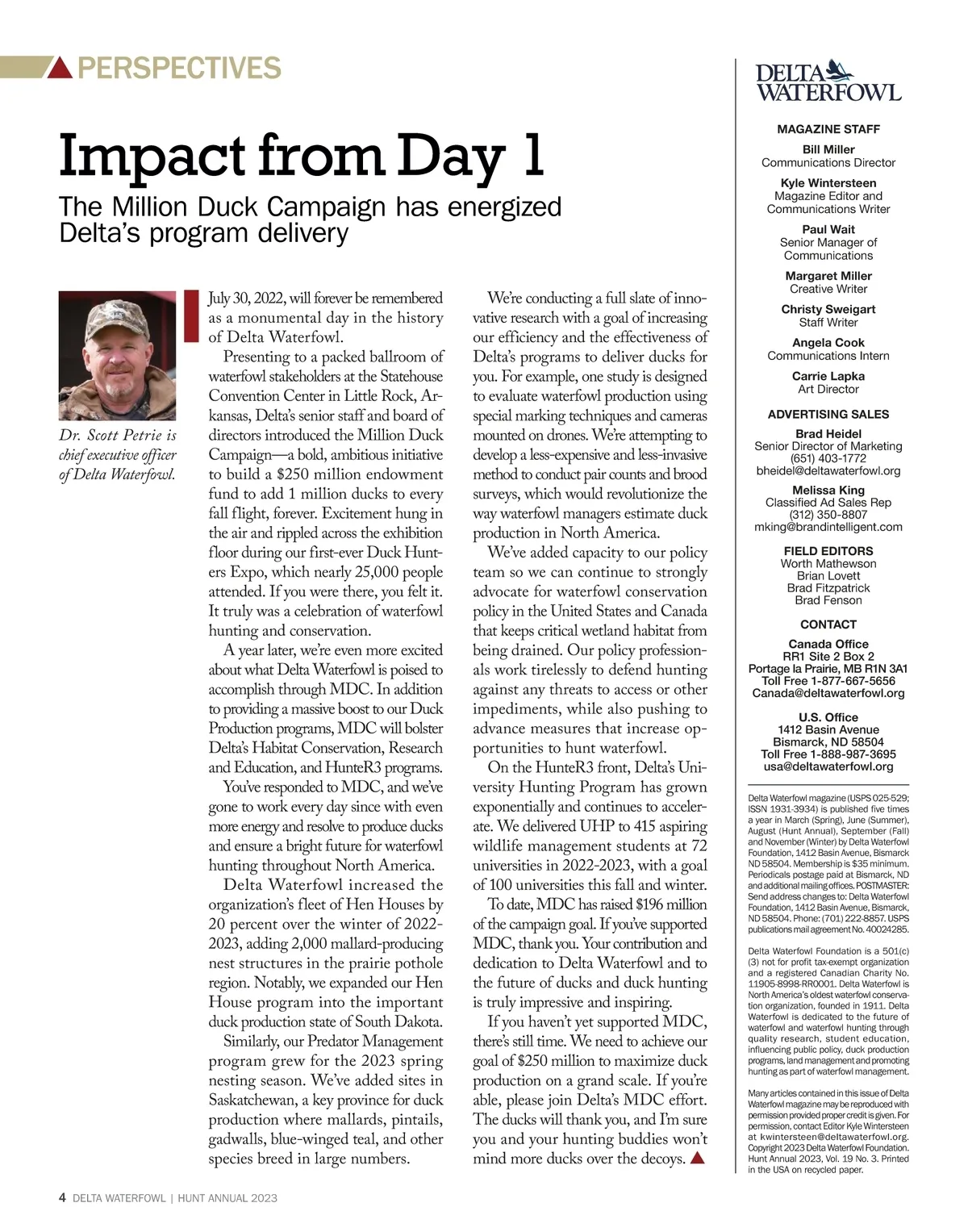 PERSPECTIVES

Impact from Day 1

The Million Duck Campaign has energized Delta's program delivery

Dr. Scott Petrie is chief executive officer of Delta Waterfowl.

July 30, 2022, will forever be remembered as a monumental day in the history of Delta Waterfowl.

Presenting to a packed ballroom of waterfowl stakeholders at the Statehouse Convention Center in Little Rock, Arkansas, Delta's senior staff and board of directors introduced the Million Duck Campaign—a bold, ambitious initiative to build a $250 million endowment fund to add 1 million ducks to every fall flight, forever. Excitement hung in the air and rippled across the exhibition floor during our first-ever Duck Hunters Expo, which nearly 25,000 people attended. If you were there, you felt it. It truly was a celebration of waterfowl hunting and conservation.

A year later, we're even more excited about what Delta Waterfowl is poised to accomplish through MDC. In addition to providing a massive boost to our Duck Production programs, MDC will bolster Delta's Habitat Conservation, Research and Education, and HunteR3 programs.

You've responded to MDC, and we've gone to work every day since with even more energy and resolve to produce ducks and ensure a bright future for waterfowl hunting throughout North America.

Delta Waterfowl increased the organization's fleet of Hen Houses by 20 percent over the winter of 2022-2023, adding 2,000 mallard-producing nest structures in the prairie pothole region. Notably, we expanded our Hen House program into the important duck production state of South Dakota.

Similarly, our Predator Management program grew for the 2023 spring nesting season. We've added sites in Saskatchewan, a key province for duck production where mallards, pintails, gadwalls, blue-winged teal, and other species breed in large numbers.

We're conducting a full slate of innovative research with a goal of increasing our efficiency and the effectiveness of Delta's programs to deliver ducks for you. For example, one study is designed to evaluate waterfowl production using special marking techniques and cameras mounted on drones. We're attempting to develop a less-expensive and less-invasive method to conduct pair counts and brood surveys, which would revolutionize the way waterfowl managers estimate duck production in North America.

We've added capacity to our policy team so we can continue to strongly advocate for waterfowl conservation policy in the United States and Canada that keeps critical wetland habitat from being drained. Our policy professionals work tirelessly to defend hunting against any threats to access or other impediments, while also pushing to advance measures that increase opportunities to hunt waterfowl.

On the HunteR3 front, Delta's University Hunting Program has grown exponentially and continues to accelerate. We delivered UHP to 415 aspiring wildlife management students at 72 universities in 2022-2023, with a goal of 100 universities this fall and winter.

To date, MDC has raised $196 million of the campaign goal. If you've supported MDC, thank you. Your contribution and dedication to Delta Waterfowl and to the future of ducks and duck hunting is truly impressive and inspiring.

If you haven't yet supported MDC, there's still time. We need to achieve our goal of $250 million to maximize duck production on a grand scale. If you're able, please join Delta's MDC effort. The ducks will thank you, and I'm sure you and your hunting buddies won't mind more ducks over the decoys.

DELTA WATERFOWL

MAGAZINE STAFF
Bill Miller
Communications Director
Kyle Wintersteen
Magazine Editor and Communications Writer
Paul Wait
Senior Manager of Communications
Margaret Miller
Creative Writer
Christy Sweigart
Staff Writer
Angela Cook
Communications Intern
Carrie Lapka
Art Director

ADVERTISING SALES
Brad Heidel
Senior Director of Marketing
(651) 403-1772
bheidel@deltawaterfowl.org
Melissa King
Classified Ad Sales Rep
(312) 350-8807
mking@brandintelligent.com

FIELD EDITORS
Worth Mathewson
Brian Lovett
Brad Fitzpatrick
Brad Fenson

CONTACT
Canada Office
RR1 Site 2 Box 2
Portage la Prairie, MB R1N 3A1
Toll Free 1-877-667-5656
Canada@deltawaterfowl.org

U.S. Office
1412 Basin Avenue
Bismarck, ND 58504
Toll Free 1-888-987-3695
usa@deltawaterfowl.org

Delta Waterfowl magazine (USPS 025-529; ISSN 1931-3934) is published five times a year in March (Spring), June (Summer), August (Hunt Annual), September (Fall) and November (Winter) by Delta Waterfowl Foundation, 1412 Basin Avenue, Bismarck ND 58504. Membership is $35 minimum. Periodicals postage paid at Bismarck, ND and additional mailing offices. POSTMASTER: Send address changes to: Delta Waterfowl Foundation, 1412 Basin Avenue, Bismarck, ND 58504. Phone: (701) 222-8857. USPS publications mail agreement No. 40024285.

Delta Waterfowl Foundation is a 501(c)(3) not for profit tax-exempt organization and a registered Canadian Charity No. 11905-8998-RR0001. Delta Waterfowl is North America's oldest waterfowl conservation organization, founded in 1911. Delta Waterfowl is dedicated to the future of waterfowl and waterfowl hunting through quality research, student education, influencing public policy, duck production programs, land management and promoting hunting as part of waterfowl management.

Many articles contained in this issue of Delta Waterfowl magazine may be reproduced with permission provided proper credit is given. For permission, contact Editor Kyle Wintersteen at kwintersteen@deltawaterfowl.org. Copyright 2023 Delta Waterfowl Foundation. Hunt Annual 2023, Vol. 19 No. 3. Printed in the USA on recycled paper.

4 DELTA WATERFOWL | HUNT ANNUAL 2023